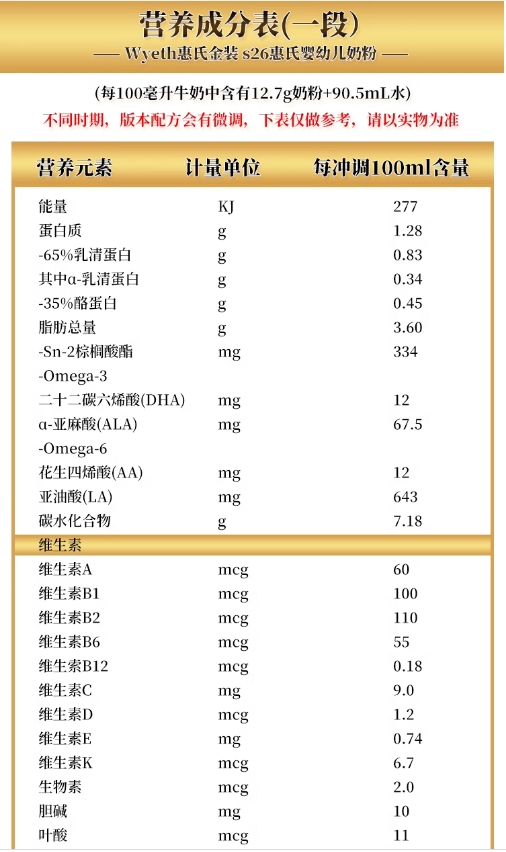 营养成分表(一段)

— Wyeth惠氏金装 s26惠氏婴幼儿奶粉 —

(每100毫升牛奶中含有12.7g奶粉+90.5mL水)

不同时期，版本配方会有微调，下表仅做参考，请以实物为准

| 营养元素 | 计量单位 | 每冲调100ml含量 |
|---|---|---|
| 能量 | KJ | 277 |
| 蛋白质 | g | 1.28 |
| -65%乳清蛋白 | g | 0.83 |
| 其中α-乳清蛋白 | g | 0.34 |
| -35%酪蛋白 | g | 0.45 |
| 脂肪总量 | g | 3.60 |
| -Sn-2棕榈酸酯 | mg | 334 |
| -Omega-3 | | |
| 二十二碳六烯酸(DHA) | mg | 12 |
| α-亚麻酸(ALA) | mg | 67.5 |
| -Omega-6 | | |
| 花生四烯酸(AA) | mg | 12 |
| 亚油酸(LA) | mg | 643 |
| 碳水化合物 | g | 7.18 |
| 维生素 | | |
| 维生素A | mcg | 60 |
| 维生素B1 | mcg | 100 |
| 维生素B2 | mcg | 110 |
| 维生素B6 | mcg | 55 |
| 维生素B12 | mcg | 0.18 |
| 维生素C | mg | 9.0 |
| 维生素D | mcg | 1.2 |
| 维生素E | mg | 0.74 |
| 维生素K | mcg | 6.7 |
| 生物素 | mcg | 2.0 |
| 胆碱 | mg | 10 |
| 叶酸 | mcg | 11 |